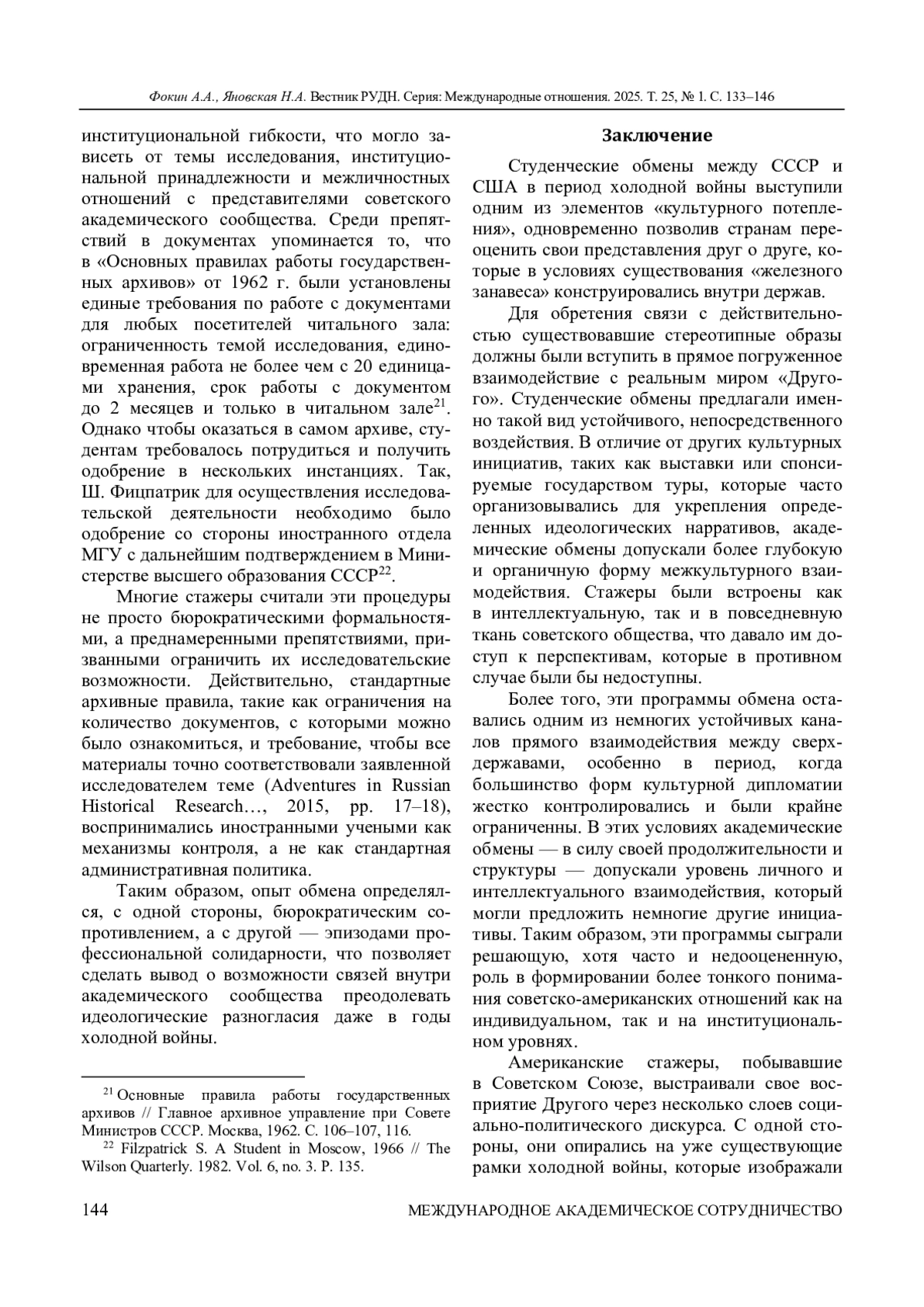 Фокин А.А., Яновская Н.А. Вестник РУДН. Серия: Международные отношения. 2025. Т. 25, № 1. С. 133–146

институциональной гибкости, что могло зависеть от темы исследования, институциональной принадлежности и межличностных отношений с представителями советского академического сообщества. Среди препятствий в документах упоминается то, что в «Основных правилах работы государственных архивов» от 1962 г. были установлены единые требования по работе с документами для любых посетителей читального зала: ограниченность темой исследования, единовременная работа не более чем с 20 единицами хранения, срок работы с документом до 2 месяцев и только в читальном зале$^{21}$. Однако чтобы оказаться в самом архиве, студентам требовалось потрудиться и получить одобрение в нескольких инстанциях. Так, Ш. Фицпатрик для осуществления исследовательской деятельности необходимо было одобрение со стороны иностранного отдела МГУ с дальнейшим подтверждением в Министерстве высшего образования СССР$^{22}$.

Многие стажеры считали эти процедуры не просто бюрократическими формальностями, а преднамеренными препятствиями, призванными ограничить их исследовательские возможности. Действительно, стандартные архивные правила, такие как ограничения на количество документов, с которыми можно было ознакомиться, и требование, чтобы все материалы точно соответствовали заявленной исследователем теме (Adventures in Russian Historical Research…, 2015, pp. 17–18), воспринимались иностранными учеными как механизмы контроля, а не как стандартная административная политика.

Таким образом, опыт обмена определялся, с одной стороны, бюрократическим сопротивлением, а с другой — эпизодами профессиональной солидарности, что позволяет сделать вывод о возможности связей внутри академического сообщества преодолевать идеологические разногласия даже в годы холодной войны.

$^{21}$ Основные правила работы государственных архивов // Главное архивное управление при Совете Министров СССР. Москва, 1962. С. 106–107, 116.
$^{22}$ Filzpatrick S. A Student in Moscow, 1966 // The Wilson Quarterly. 1982. Vol. 6, no. 3. P. 135.

Заключение

Студенческие обмены между СССР и США в период холодной войны выступили одним из элементов «культурного потепления», одновременно позволив странам переоценить свои представления друг о друге, которые в условиях существования «железного занавеса» конструировались внутри держав.

Для обретения связи с действительностью существовавшие стереотипные образы должны были вступить в прямое погруженное взаимодействие с реальным миром «Другого». Студенческие обмены предлагали именно такой вид устойчивого, непосредственного воздействия. В отличие от других культурных инициатив, таких как выставки или спонсируемые государством туры, которые часто организовывались для укрепления определенных идеологических нарративов, академические обмены допускали более глубокую и органичную форму межкультурного взаимодействия. Стажеры были встроены как в интеллектуальную, так и в повседневную ткань советского общества, что давало им доступ к перспективам, которые в противном случае были бы недоступны.

Более того, эти программы обмена оставались одним из немногих устойчивых каналов прямого взаимодействия между сверхдержавами, особенно в период, когда большинство форм культурной дипломатии жестко контролировались и были крайне ограниченны. В этих условиях академические обмены — в силу своей продолжительности и структуры — допускали уровень личного и интеллектуального взаимодействия, который могли предложить немногие другие инициативы. Таким образом, эти программы сыграли решающую, хотя часто и недооцененную, роль в формировании более тонкого понимания советско-американских отношений как на индивидуальном, так и на институциональном уровнях.

Американские стажеры, побывавшие в Советском Союзе, выстраивали свое восприятие Другого через несколько слоев социально-политического дискурса. С одной стороны, они опирались на уже существующие рамки холодной войны, которые изображали

144 МЕЖДУНАРОДНОЕ АКАДЕМИЧЕСКОЕ СОТРУДНИЧЕСТВО